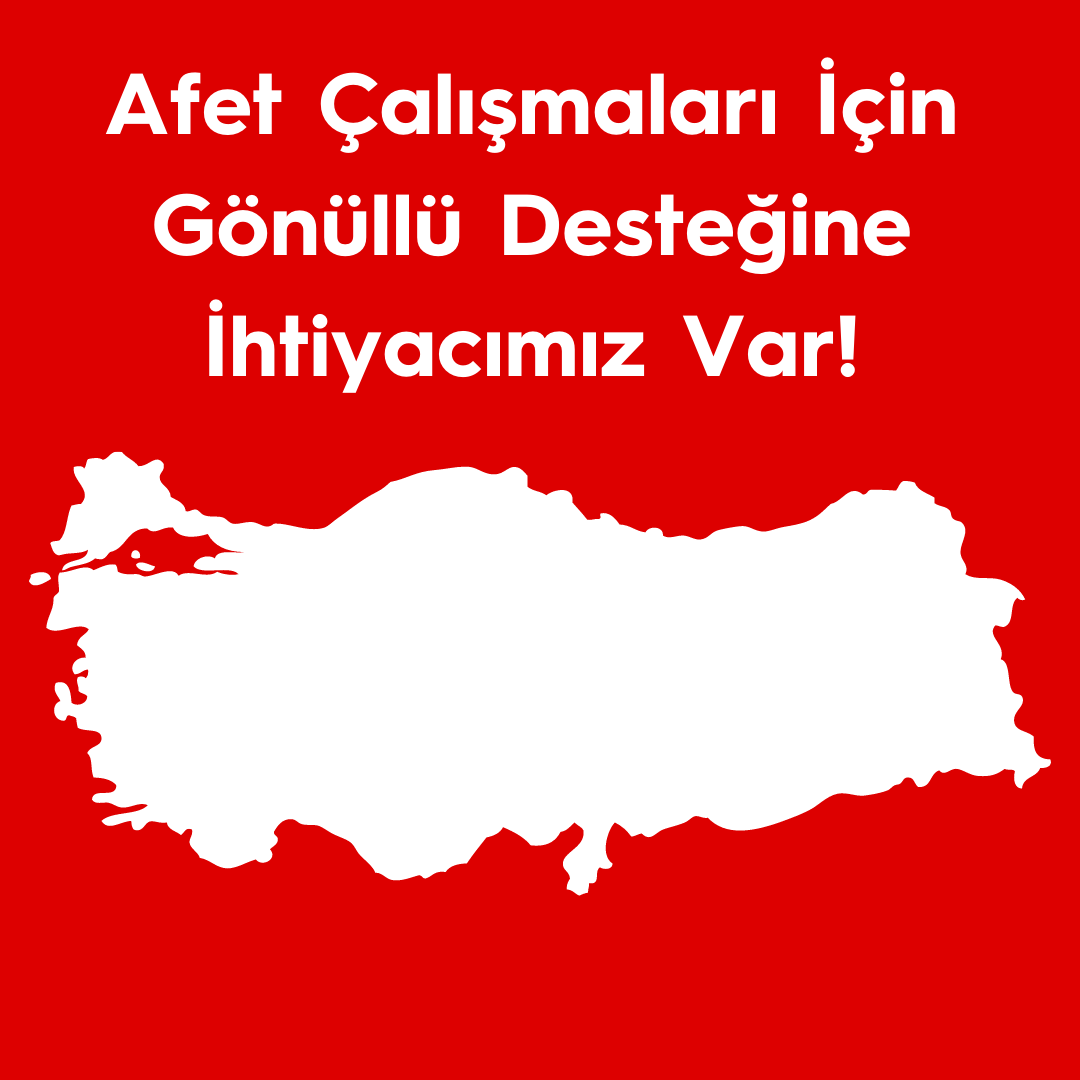 Afet Çalışmaları İçin Gönüllü Desteğine İhtiyacımız Var!